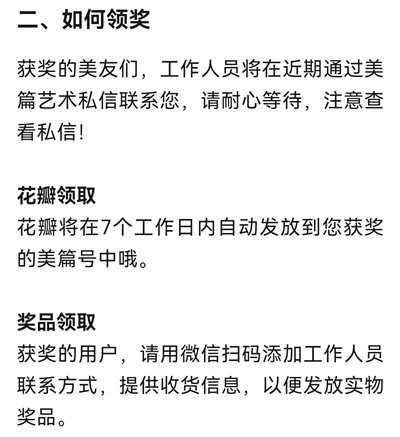 二、如何领奖

获奖的美友们，工作人员将在近期通过美篇艺术私信联系您，请耐心等待，注意查看私信!

花瓣领取
花瓣将在7个工作日内自动发放到您获奖的美篇号中哦。

奖品领取
获奖的用户，请用微信扫码添加工作人员联系方式，提供收货信息，以便发放实物奖品。